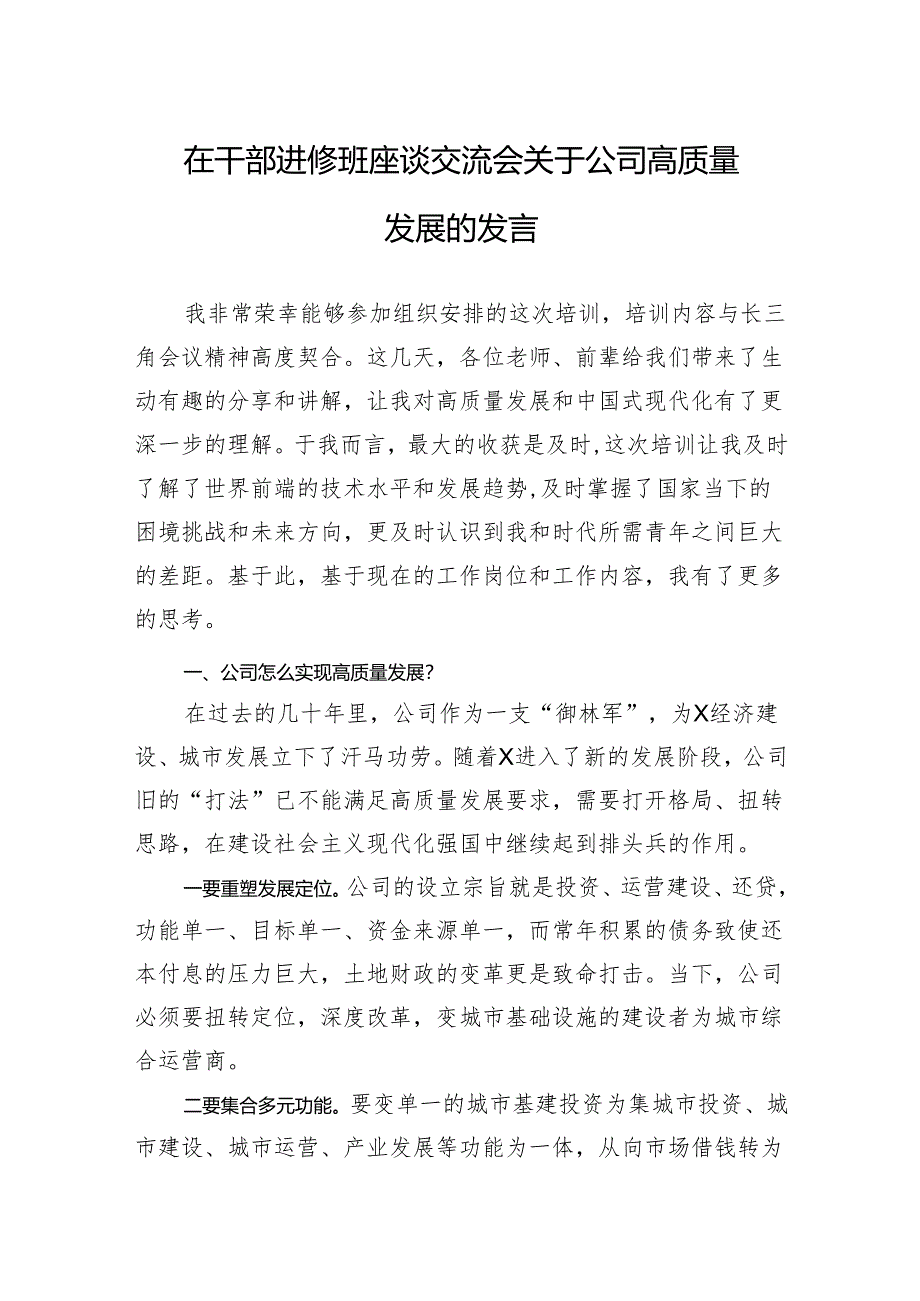 在干部进修班座谈交流会关于公司高质量发展的发言

我非常荣幸能够参加组织安排的这次培训，培训内容与长三角会议精神高度契合。这几天，各位老师、前辈给我们带来了生动有趣的分享和讲解，让我对高质量发展和中国式现代化有了更深一步的理解。于我而言，最大的收获是及时，这次培训让我及时了解了世界前端的技术水平和发展趋势，及时掌握了国家当下的困境挑战和未来方向，更及时认识到我和时代所需青年之间巨大的差距。基于此，基于现在的工作岗位和工作内容，我有了更多的思考。

一、公司怎么实现高质量发展?

在过去的几十年里，公司作为一支“御林军”，为X经济建设、城市发展立下了汗马功劳。随着X进入了新的发展阶段，公司旧的“打法”已不能满足高质量发展要求，需要打开格局、扭转思路，在建设社会主义现代化强国中继续起到排头兵的作用。

一要重塑发展定位。公司的设立宗旨就是投资、运营建设、还贷，功能单一、目标单一、资金来源单一，而常年积累的债务致使还本付息的压力巨大，土地财政的变革更是致命打击。当下，公司必须要扭转定位，深度改革，变城市基础设施的建设者为城市综合运营商。

二要集合多元功能。要变单一的城市基建投资为集城市投资、城市建设、城市运营、产业发展等功能为一体，从向市场借钱转为